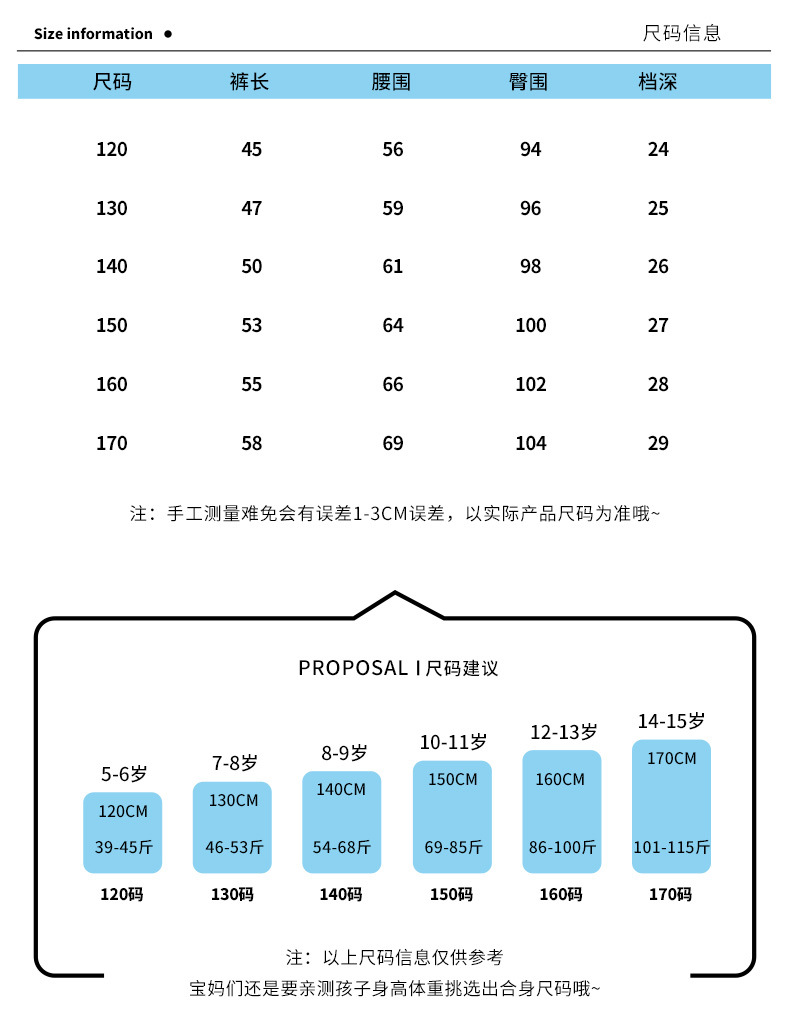 Size information •

尺码信息

| 尺码 | 裤长 | 腰围 | 臀围 | 档深 |
|---|---|---|---|---|
| 120 | 45 | 56 | 94 | 24 |
| 130 | 47 | 59 | 96 | 25 |
| 140 | 50 | 61 | 98 | 26 |
| 150 | 53 | 64 | 100 | 27 |
| 160 | 55 | 66 | 102 | 28 |
| 170 | 58 | 69 | 104 | 29 |

注：手工测量难免会有误差1-3CM误差，以实际产品尺码为准哦~

PROPOSAL I 尺码建议

5-6岁
120CM
39-45斤
120码

7-8岁
130CM
46-53斤
130码

8-9岁
140CM
54-68斤
140码

10-11岁
150CM
69-85斤
150码

12-13岁
160CM
86-100斤
160码

14-15岁
170CM
101-115斤
170码

注：以上尺码信息仅供参考
宝妈们还是要亲测孩子身高体重挑选出合身尺码哦~